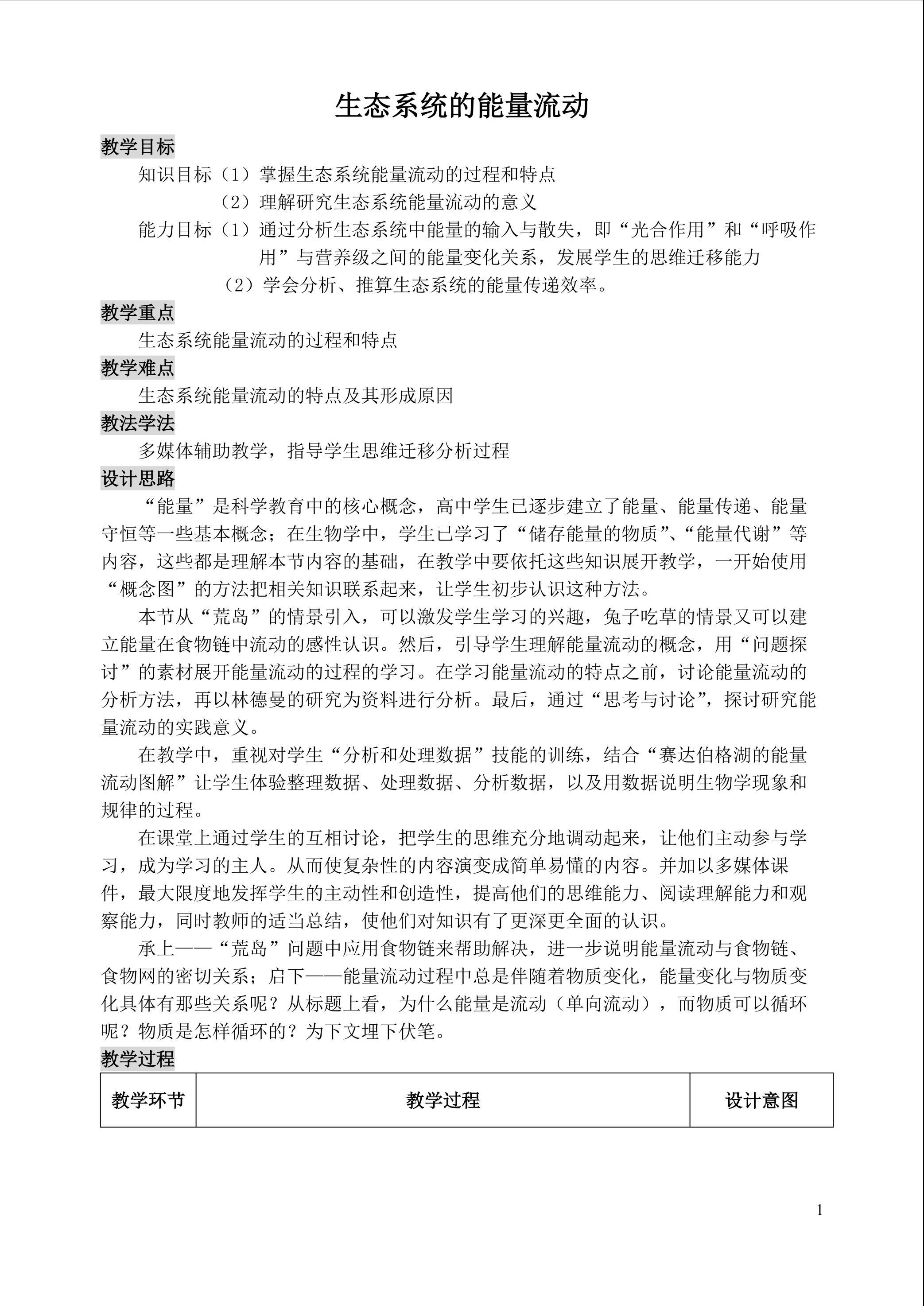 生态系统的能量流动

教学目标

知识目标（1）掌握生态系统能量流动的过程和特点

（2）理解研究生态系统能量流动的意义

能力目标（1）通过分析生态系统中能量的输入与散失，即“光合作用”和“呼吸作用”与营养级之间的能量变化关系，发展学生的思维迁移能力

（2）学会分析、推算生态系统的能量传递效率。

教学重点

生态系统能量流动的过程和特点

教学难点

生态系统能量流动的特点及其形成原因

教法学法

多媒体辅助教学，指导学生思维迁移分析过程

设计思路

“能量”是科学教育中的核心概念，高中学生已逐步建立了能量、能量传递、能量守恒等一些基本概念；在生物学中，学生已学习了“储存能量的物质”、“能量代谢”等内容，这些都是理解本节内容的基础，在教学中要依托这些知识展开教学，一开始使用“概念图”的方法把相关知识联系起来，让学生初步认识这种方法。

本节从“荒岛”的情景引入，可以激发学生学习的兴趣，兔子吃草的情景又可以建立能量在食物链中流动的感性认识。然后，引导学生理解能量流动的概念，用“问题探讨”的素材展开能量流动的过程的学习。在学习能量流动的特点之前，讨论能量流动的分析方法，再以林德曼的研究为资料进行分析。最后，通过“思考与讨论”，探讨研究能量流动的实践意义。

在教学中，重视对学生“分析和处理数据”技能的训练，结合“赛达伯格湖的能量流动图解”让学生体验整理数据、处理数据、分析数据，以及用数据说明生物学现象和规律的过程。

在课堂上通过学生的互相讨论，把学生的思维充分地调动起来，让他们主动参与学习，成为学习的主人。从而使复杂性的内容演变成简单易懂的内容。并加以多媒体课件，最大限度地发挥学生的主动性和创造性，提高他们的思维能力、阅读理解能力和观察能力，同时教师的适当总结，使他们对知识有了更深更全面的认识。

承上——“荒岛”问题中应用食物链来帮助解决，进一步说明能量流动与食物链、食物网的密切关系；启下——能量流动过程中总是伴随着物质变化，能量变化与物质变化具体有那些关系呢？从标题上看，为什么能量是流动（单向流动），而物质可以循环呢？物质是怎样循环的？为下文埋下伏笔。

教学过程

| 教学环节 | 教学过程 | 设计意图 |
|---|---|---|

1